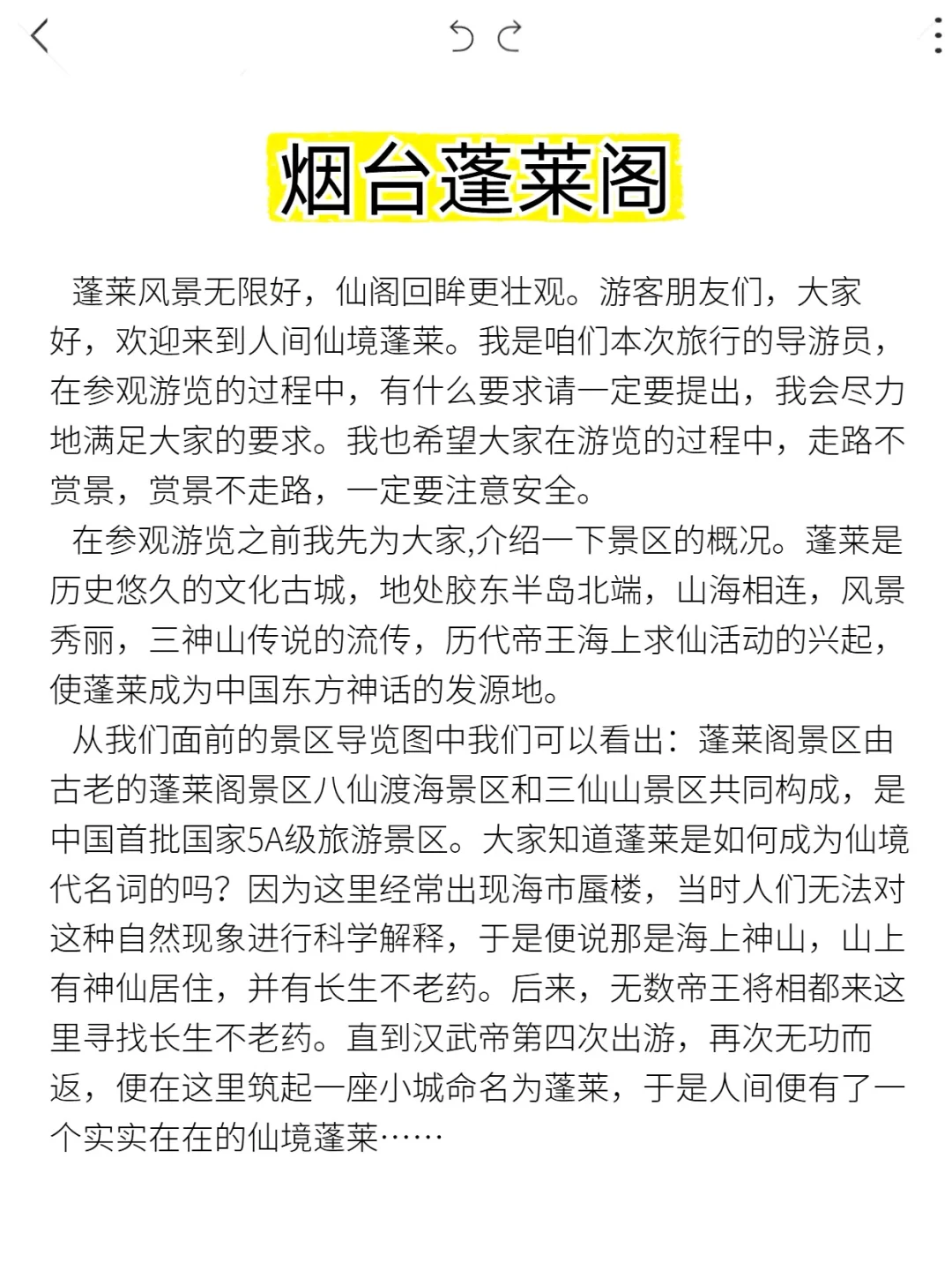 烟台蓬莱阁

蓬莱风景无限好，仙阁回眸更壮观。游客朋友们，大家好，欢迎来到人间仙境蓬莱。我是咱们本次旅行的导游员，在参观游览的过程中，有什么要求请一定要提出，我会尽力地满足大家的要求。我也希望大家在游览的过程中，走路不赏景，赏景不走路，一定要注意安全。

在参观游览之前我先为大家,介绍一下景区的概况。蓬莱是历史悠久的文化古城，地处胶东半岛北端，山海相连，风景秀丽，三神山传说的流传，历代帝王海上求仙活动的兴起，使蓬莱成为中国东方神话的发源地。

从我们面前的景区导览图中我们可以看出：蓬莱阁景区由古老的蓬莱阁景区八仙渡海景区和三仙山景区共同构成，是中国首批国家5A级旅游景区。大家知道蓬莱是如何成为仙境代名词的吗？因为这里经常出现海市蜃楼，当时人们无法对这种自然现象进行科学解释，于是便说那是海上神山，山上有神仙居住，并有长生不老药。后来，无数帝王将相都来这里寻找长生不老药。直到汉武帝第四次出游，再次无功而返，便在这里筑起一座小城命名为蓬莱，于是人间便有了一个实实在在的仙境蓬莱……